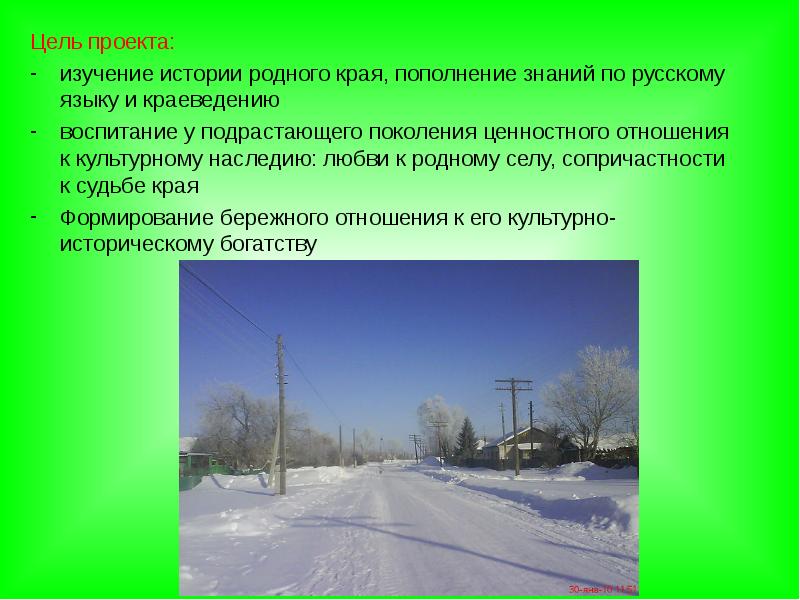 Цель проекта:

- изучение истории родного края, пополнение знаний по русскому языку и краеведению
- воспитание у подрастающего поколения ценностного отношения к культурному наследию: любви к родному селу, сопричастности к судьбе края
- Формирование бережного отношения к его культурно-историческому богатству

30-янв-10 11:51